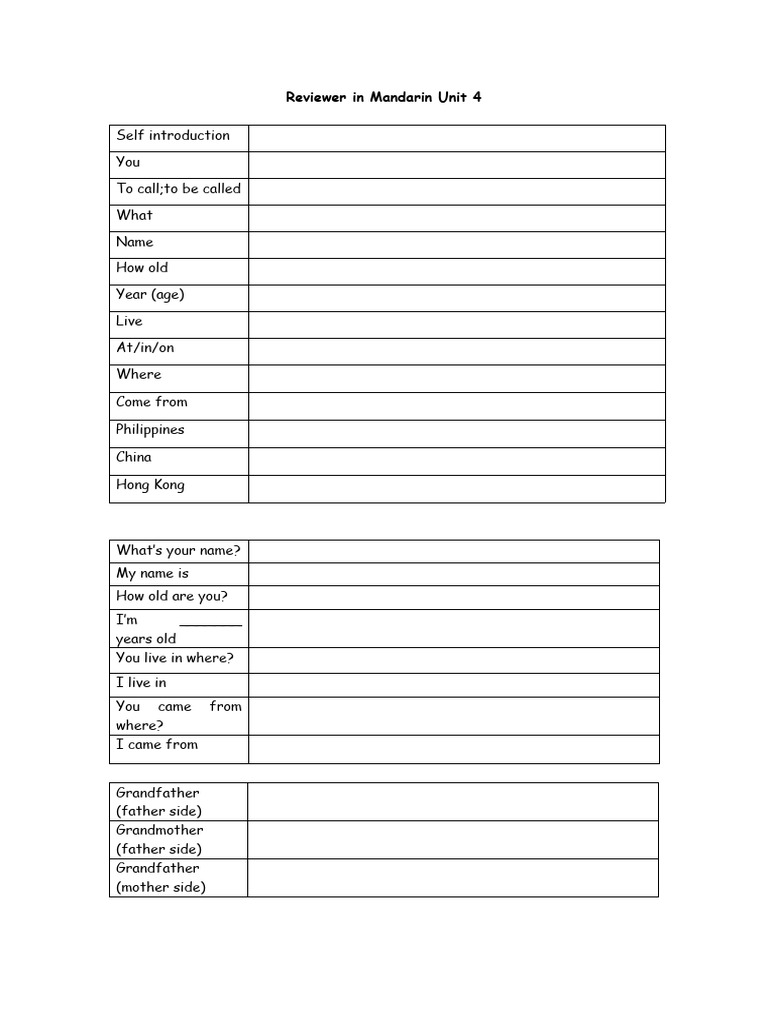 Reviewer in Mandarin Unit 4

| Self introduction | |
|---|---|
| You | |
| To call;to be called | |
| What | |
| Name | |
| How old | |
| Year (age) | |
| Live | |
| At/in/on | |
| Where | |
| Come from | |
| Philippines | |
| China | |
| Hong Kong | |

| What's your name? | |
|---|---|
| My name is | |
| How old are you? | |
| I'm ____ years old | |
| You live in where? | |
| I live in | |
| You came from where? | |
| I came from | |

| Grandfather (father side) | |
|---|---|
| Grandmother (father side) | |
| Grandfather (mother side) | |